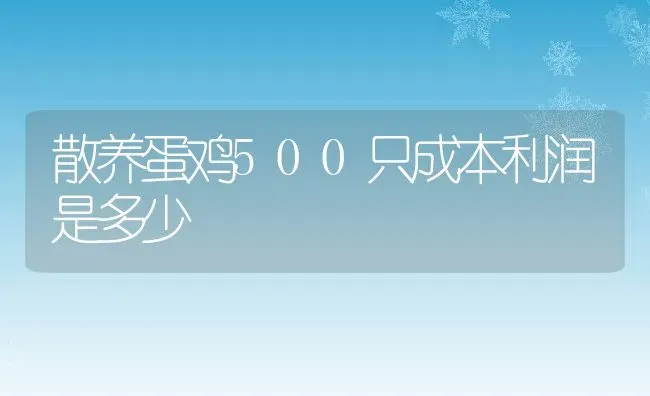 散养蛋鸡500只成本利润是多少